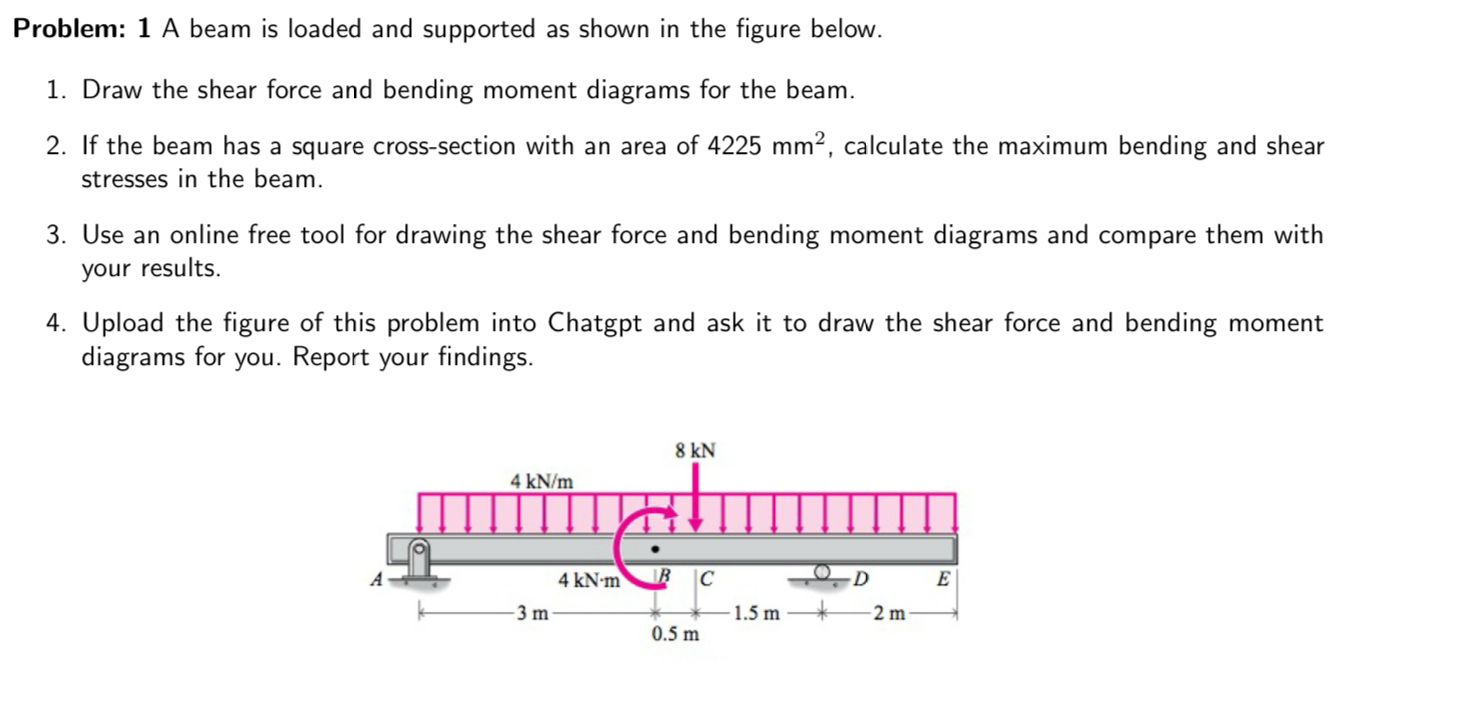 **Problem: 1** A beam is loaded and supported as shown in the figure below.

1. Draw the shear force and bending moment diagrams for the beam.

2. If the beam has a square cross-section with an area of 4225 mm$^2$, calculate the maximum bending and shear stresses in the beam.

3. Use an online free tool for drawing the shear force and bending moment diagrams and compare them with your results.

4. Upload the figure of this problem into Chatgpt and ask it to draw the shear force and bending moment diagrams for you. Report your findings.

8 kN
4 kN/m
A
4 kN·m
B
C
D
E
3 m
0.5 m
1.5 m
2 m